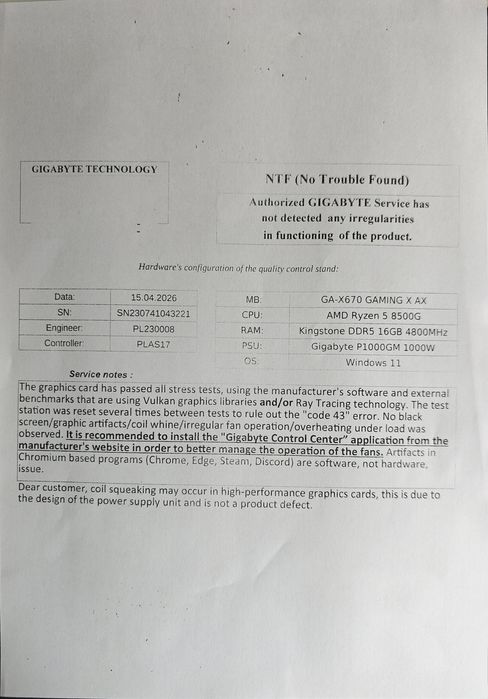 GIGABYTE TECHNOLOGY

NTF (No Trouble Found)

Authorized GIGABYTE Service has not detected any irregularities in functioning of the product.

Hardware's configuration of the quality control stand:

| Data: | 15.04.2026 |
|---|---|
| SN: | SN230741043221 |
| Engineer: | PL230008 |
| Controller: | PLAS17 |

| MB: | GA-X670 GAMING X AX |
|---|---|
| CPU: | AMD Ryzen 5 8500G |
| RAM: | Kingstone DDR5 16GB 4800MHz |
| PSU: | Gigabyte P1000GM 1000W |
| OS: | Windows 11 |

Service notes :

The graphics card has passed all stress tests, using the manufacturer's software and external benchmarks that are using Vulkan graphics libraries and/or Ray Tracing technology. The test station was reset several times between tests to rule out the "code 43" error. No black screen/graphic artifacts/coil whine/irregular fan operation/overheating under load was observed. It is recommended to install the "Gigabyte Control Center" application from the manufacturer's website in order to better manage the operation of the fans. Artifacts in Chromium based programs (Chrome, Edge, Steam, Discord) are software, not hardware, issue.

Dear customer, coil squeaking may occur in high-performance graphics cards, this is due to the design of the power supply unit and is not a product defect.